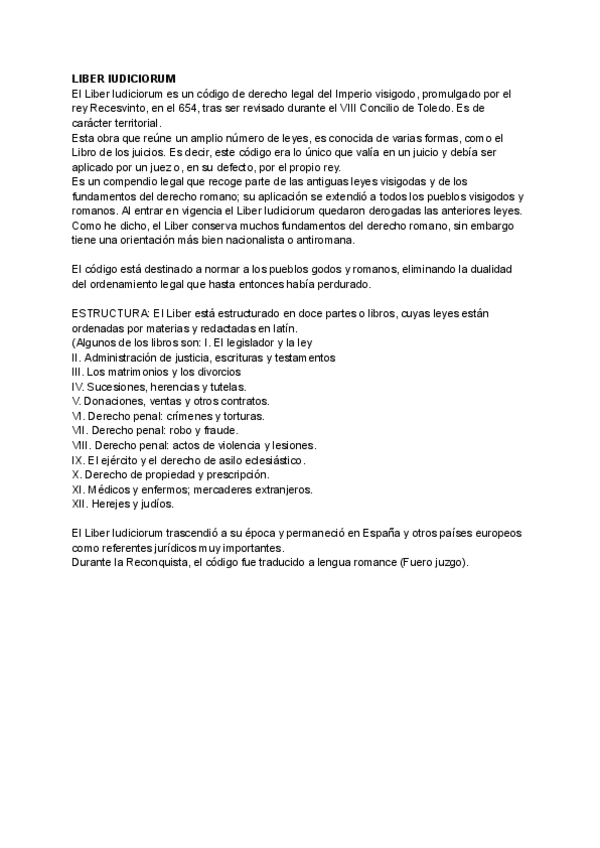 LIBER IUDICIORUM
El Liber Iudiciorum es un código de derecho legal del Imperio visigodo, promulgado por el rey Recesvinto, en el 654, tras ser revisado durante el VIII Concilio de Toledo. Es de carácter territorial.
Esta obra que reúne un amplio número de leyes, es conocida de varias formas, como el Libro de los juicios. Es decir, este código era lo único que valía en un juicio y debía ser aplicado por un juez o, en su defecto, por el propio rey.
Es un compendio legal que recoge parte de las antiguas leyes visigodas y de los fundamentos del derecho romano; su aplicación se extendió a todos los pueblos visigodos y romanos. Al entrar en vigencia el Liber Iudiciorum quedaron derogadas las anteriores leyes. Como he dicho, el Liber conserva muchos fundamentos del derecho romano, sin embargo tiene una orientación más bien nacionalista o antiromana.

El código está destinado a normar a los pueblos godos y romanos, eliminando la dualidad del ordenamiento legal que hasta entonces había perdurado.

ESTRUCTURA: El Liber está estructurado en doce partes o libros, cuyas leyes están ordenadas por materias y redactadas en latín.
(Algunos de los libros son: I. El legislador y la ley
II. Administración de justicia, escrituras y testamentos
III. Los matrimonios y los divorcios
IV. Sucesiones, herencias y tutelas.
V. Donaciones, ventas y otros contratos.
VI. Derecho penal: crímenes y torturas.
VII. Derecho penal: robo y fraude.
VIII. Derecho penal: actos de violencia y lesiones.
IX. El ejército y el derecho de asilo eclesiástico.
X. Derecho de propiedad y prescripción.
XI. Médicos y enfermos; mercaderes extranjeros.
XII. Herejes y judíos.

El Liber Iudiciorum trascendió a su época y permaneció en España y otros países europeos como referentes jurídicos muy importantes.
Durante la Reconquista, el código fue traducido a lengua romance (Fuero juzgo).